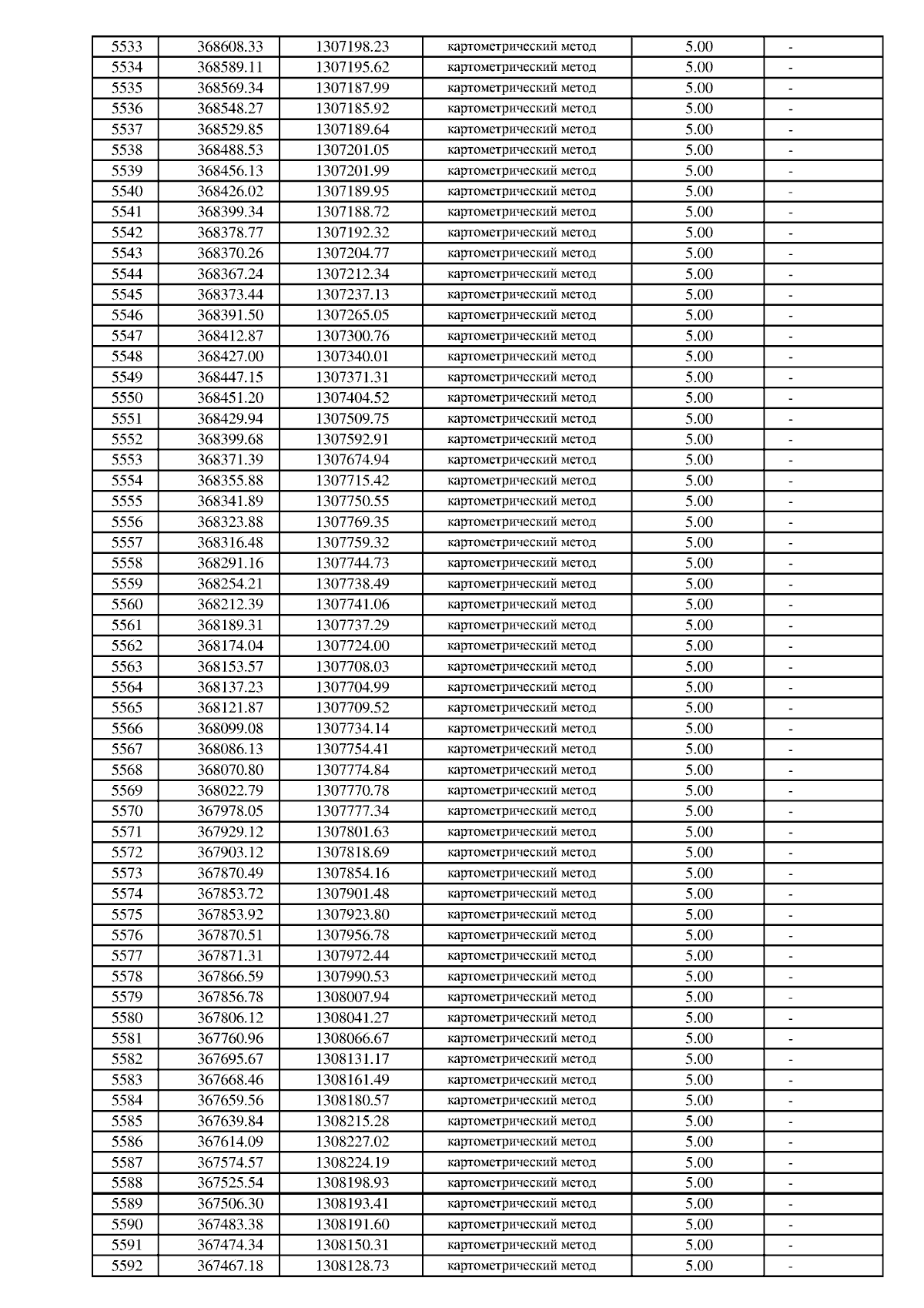 | | | | | | |
|---|---|---|---|---|---|
| 5533 | 368608.33 | 1307198.23 | картометрический метод | 5.00 | - |
| 5534 | 368589.11 | 1307195.62 | картометрический метод | 5.00 | - |
| 5535 | 368569.34 | 1307187.99 | картометрический метод | 5.00 | - |
| 5536 | 368548.27 | 1307185.92 | картометрический метод | 5.00 | - |
| 5537 | 368529.85 | 1307189.64 | картометрический метод | 5.00 | - |
| 5538 | 368488.53 | 1307201.05 | картометрический метод | 5.00 | - |
| 5539 | 368456.13 | 1307201.99 | картометрический метод | 5.00 | - |
| 5540 | 368426.02 | 1307189.95 | картометрический метод | 5.00 | - |
| 5541 | 368399.34 | 1307188.72 | картометрический метод | 5.00 | - |
| 5542 | 368378.77 | 1307192.32 | картометрический метод | 5.00 | - |
| 5543 | 368370.26 | 1307204.77 | картометрический метод | 5.00 | - |
| 5544 | 368367.24 | 1307212.34 | картометрический метод | 5.00 | - |
| 5545 | 368373.44 | 1307237.13 | картометрический метод | 5.00 | - |
| 5546 | 368391.50 | 1307265.05 | картометрический метод | 5.00 | - |
| 5547 | 368412.87 | 1307300.76 | картометрический метод | 5.00 | - |
| 5548 | 368427.00 | 1307340.01 | картометрический метод | 5.00 | - |
| 5549 | 368447.15 | 1307371.31 | картометрический метод | 5.00 | - |
| 5550 | 368451.20 | 1307404.52 | картометрический метод | 5.00 | - |
| 5551 | 368429.94 | 1307509.75 | картометрический метод | 5.00 | - |
| 5552 | 368399.68 | 1307592.91 | картометрический метод | 5.00 | - |
| 5553 | 368371.39 | 1307674.94 | картометрический метод | 5.00 | - |
| 5554 | 368355.88 | 1307715.42 | картометрический метод | 5.00 | - |
| 5555 | 368341.89 | 1307750.55 | картометрический метод | 5.00 | - |
| 5556 | 368323.88 | 1307769.35 | картометрический метод | 5.00 | - |
| 5557 | 368316.48 | 1307759.32 | картометрический метод | 5.00 | - |
| 5558 | 368291.16 | 1307744.73 | картометрический метод | 5.00 | - |
| 5559 | 368254.21 | 1307738.49 | картометрический метод | 5.00 | - |
| 5560 | 368212.39 | 1307741.06 | картометрический метод | 5.00 | - |
| 5561 | 368189.31 | 1307737.29 | картометрический метод | 5.00 | - |
| 5562 | 368174.04 | 1307724.00 | картометрический метод | 5.00 | - |
| 5563 | 368153.57 | 1307708.03 | картометрический метод | 5.00 | - |
| 5564 | 368137.23 | 1307704.99 | картометрический метод | 5.00 | - |
| 5565 | 368121.87 | 1307709.52 | картометрический метод | 5.00 | - |
| 5566 | 368099.08 | 1307734.14 | картометрический метод | 5.00 | - |
| 5567 | 368086.13 | 1307754.41 | картометрический метод | 5.00 | - |
| 5568 | 368070.80 | 1307774.84 | картометрический метод | 5.00 | - |
| 5569 | 368022.79 | 1307770.78 | картометрический метод | 5.00 | - |
| 5570 | 367978.05 | 1307777.34 | картометрический метод | 5.00 | - |
| 5571 | 367929.12 | 1307801.63 | картометрический метод | 5.00 | - |
| 5572 | 367903.12 | 1307818.69 | картометрический метод | 5.00 | - |
| 5573 | 367870.49 | 1307854.16 | картометрический метод | 5.00 | - |
| 5574 | 367853.72 | 1307901.48 | картометрический метод | 5.00 | - |
| 5575 | 367853.92 | 1307923.80 | картометрический метод | 5.00 | - |
| 5576 | 367870.51 | 1307956.78 | картометрический метод | 5.00 | - |
| 5577 | 367871.31 | 1307972.44 | картометрический метод | 5.00 | - |
| 5578 | 367866.59 | 1307990.53 | картометрический метод | 5.00 | - |
| 5579 | 367856.78 | 1308007.94 | картометрический метод | 5.00 | - |
| 5580 | 367806.12 | 1308041.27 | картометрический метод | 5.00 | - |
| 5581 | 367760.96 | 1308066.67 | картометрический метод | 5.00 | - |
| 5582 | 367695.67 | 1308131.17 | картометрический метод | 5.00 | - |
| 5583 | 367668.46 | 1308161.49 | картометрический метод | 5.00 | - |
| 5584 | 367659.56 | 1308180.57 | картометрический метод | 5.00 | - |
| 5585 | 367639.84 | 1308215.28 | картометрический метод | 5.00 | - |
| 5586 | 367614.09 | 1308227.02 | картометрический метод | 5.00 | - |
| 5587 | 367574.57 | 1308224.19 | картометрический метод | 5.00 | - |
| 5588 | 367525.54 | 1308198.93 | картометрический метод | 5.00 | - |
| 5589 | 367506.30 | 1308193.41 | картометрический метод | 5.00 | - |
| 5590 | 367483.38 | 1308191.60 | картометрический метод | 5.00 | - |
| 5591 | 367474.34 | 1308150.31 | картометрический метод | 5.00 | - |
| 5592 | 367467.18 | 1308128.73 | картометрический метод | 5.00 | - |